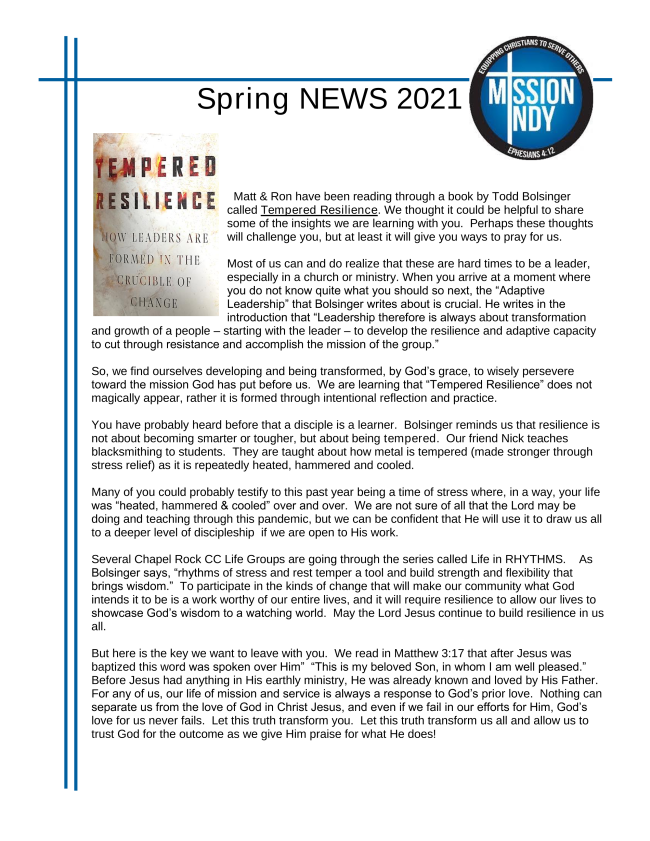 Spring NEWS 2021

EQUIPPING CHRISTIANS TO SERVE OTHERS
MISSION INDY
EPHESIANS 4:12

TEMPERED RESILIENCE
HOW LEADERS ARE FORMED IN THE CRUCIBLE OF CHANGE

Matt & Ron have been reading through a book by Todd Bolsinger called Tempered Resilience. We thought it could be helpful to share some of the insights we are learning with you. Perhaps these thoughts will challenge you, but at least it will give you ways to pray for us.

Most of us can and do realize that these are hard times to be a leader, especially in a church or ministry. When you arrive at a moment where you do not know quite what you should so next, the "Adaptive Leadership" that Bolsinger writes about is crucial. He writes in the introduction that "Leadership therefore is always about transformation and growth of a people – starting with the leader – to develop the resilience and adaptive capacity to cut through resistance and accomplish the mission of the group."

So, we find ourselves developing and being transformed, by God's grace, to wisely persevere toward the mission God has put before us. We are learning that "Tempered Resilience" does not magically appear, rather it is formed through intentional reflection and practice.

You have probably heard before that a disciple is a learner. Bolsinger reminds us that resilience is not about becoming smarter or tougher, but about being tempered. Our friend Nick teaches blacksmithing to students. They are taught about how metal is tempered (made stronger through stress relief) as it is repeatedly heated, hammered and cooled.

Many of you could probably testify to this past year being a time of stress where, in a way, your life was "heated, hammered & cooled" over and over. We are not sure of all that the Lord may be doing and teaching through this pandemic, but we can be confident that He will use it to draw us all to a deeper level of discipleship if we are open to His work.

Several Chapel Rock CC Life Groups are going through the series called Life in RHYTHMS. As Bolsinger says, "rhythms of stress and rest temper a tool and build strength and flexibility that brings wisdom." To participate in the kinds of change that will make our community what God intends it to be is a work worthy of our entire lives, and it will require resilience to allow our lives to showcase God's wisdom to a watching world. May the Lord Jesus continue to build resilience in us all.

But here is the key we want to leave with you. We read in Matthew 3:17 that after Jesus was baptized this word was spoken over Him" "This is my beloved Son, in whom I am well pleased." Before Jesus had anything in His earthly ministry, He was already known and loved by His Father. For any of us, our life of mission and service is always a response to God's prior love. Nothing can separate us from the love of God in Christ Jesus, and even if we fail in our efforts for Him, God's love for us never fails. Let this truth transform you. Let this truth transform us all and allow us to trust God for the outcome as we give Him praise for what He does!